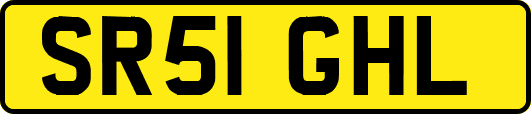 SR51 GHL